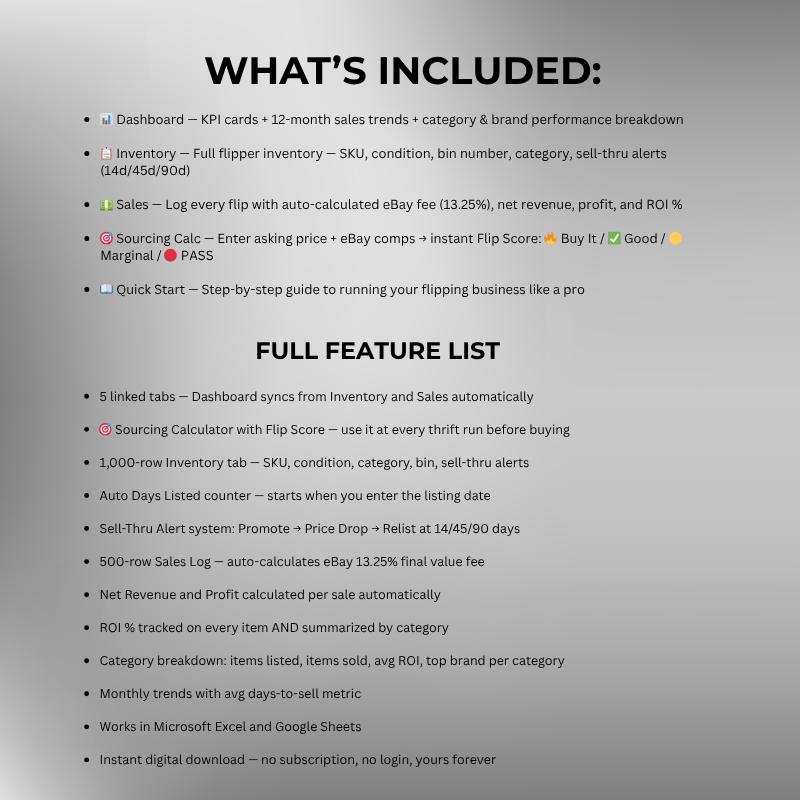 WHAT'S INCLUDED:

• 📊 Dashboard — KPI cards + 12-month sales trends + category & brand performance breakdown

• 📋 Inventory — Full flipper inventory — SKU, condition, bin number, category, sell-thru alerts (14d/45d/90d)

• 💵 Sales — Log every flip with auto-calculated eBay fee (13.25%), net revenue, profit, and ROI %

• 🎯 Sourcing Calc — Enter asking price + eBay comps → instant Flip Score: 🔥 Buy It / ✅ Good / 🟡 Marginal / 🔴 PASS

• 📖 Quick Start — Step-by-step guide to running your flipping business like a pro

FULL FEATURE LIST

• 5 linked tabs — Dashboard syncs from Inventory and Sales automatically

• 🎯 Sourcing Calculator with Flip Score — use it at every thrift run before buying

• 1,000-row Inventory tab — SKU, condition, category, bin, sell-thru alerts

• Auto Days Listed counter — starts when you enter the listing date

• Sell-Thru Alert system: Promote → Price Drop → Relist at 14/45/90 days

• 500-row Sales Log — auto-calculates eBay 13.25% final value fee

• Net Revenue and Profit calculated per sale automatically

• ROI % tracked on every item AND summarized by category

• Category breakdown: items listed, items sold, avg ROI, top brand per category

• Monthly trends with avg days-to-sell metric

• Works in Microsoft Excel and Google Sheets

• Instant digital download — no subscription, no login, yours forever